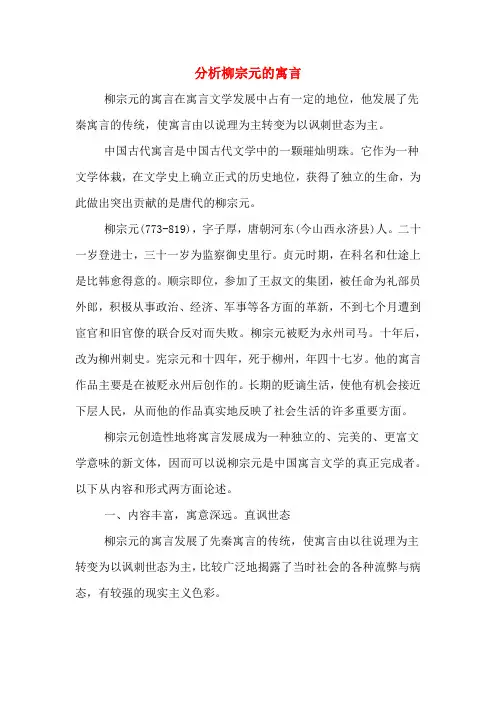 分析柳宗元的寓言

柳宗元的寓言在寓言文学发展中占有一定的地位，他发展了先秦寓言的传统，使寓言由以说理为主转变为以讽刺世态为主。

中国古代寓言是中国古代文学中的一颗璀灿明珠。它作为一种文学体裁，在文学史上确立正式的历史地位，获得了独立的生命，为此做出突出贡献的是唐代的柳宗元。

柳宗元(773-819)，字子厚，唐朝河东(今山西永济县)人。二十一岁登进士，三十一岁为监察御史里行。贞元时期，在科名和仕途上是比韩愈得意的。顺宗即位，参加了王叔文的集团，被任命为礼部员外郎，积极从事政治、经济、军事等各方面的革新，不到七个月遭到宦官和旧官僚的联合反对而失败。柳宗元被贬为永州司马。十年后，改为柳州刺史。宪宗元和十四年，死于柳州，年四十七岁。他的寓言作品主要是在被贬永州后创作的。长期的贬谪生活，使他有机会接近下层人民，从而他的作品真实地反映了社会生活的许多重要方面。

柳宗元创造性地将寓言发展成为一种独立的、完美的、更富文学意味的新文体，因而可以说柳宗元是中国寓言文学的真正完成者。以下从内容和形式两方面论述。

一、内容丰富，寓意深远。直讽世态

柳宗元的寓言发展了先秦寓言的传统，使寓言由以往说理为主转变为以讽刺世态为主，比较广泛地揭露了当时社会的各种流弊与病态，有较强的现实主义色彩。